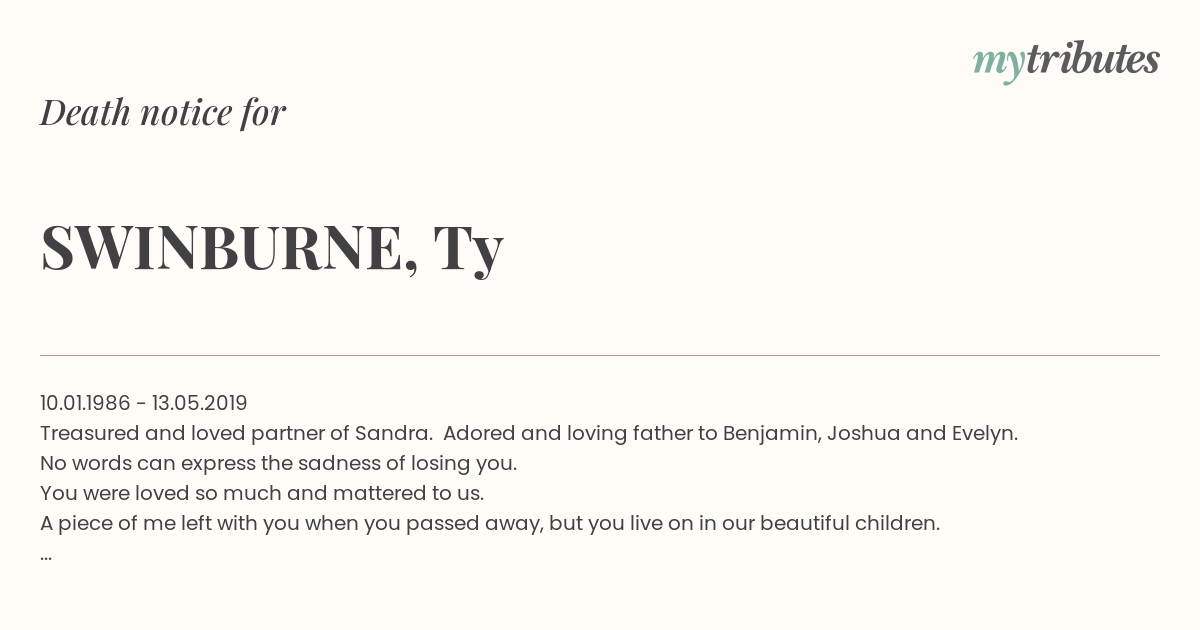 mytributes

Death notice for

SWINBURNE, Ty

10.01.1986 - 13.05.2019
Treasured and loved partner of Sandra. Adored and loving father to Benjamin, Joshua and Evelyn.
No words can express the sadness of losing you.
You were loved so much and mattered to us.
A piece of me left with you when you passed away, but you live on in our beautiful children.
...